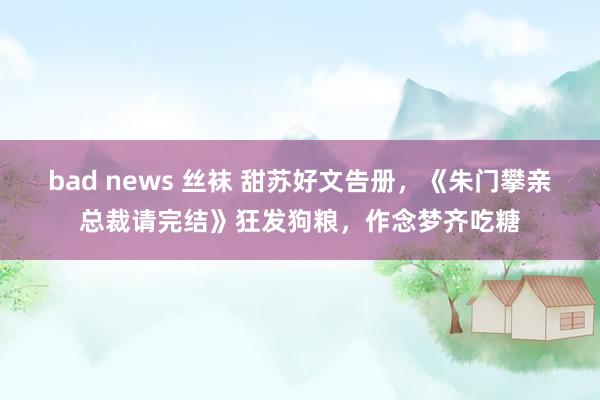 bad news 丝袜 甜苏好文告册，《朱门攀亲总裁请完结》狂发狗粮，作念梦齐吃糖